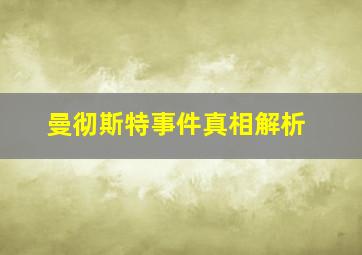 曼彻斯特事件真相解析